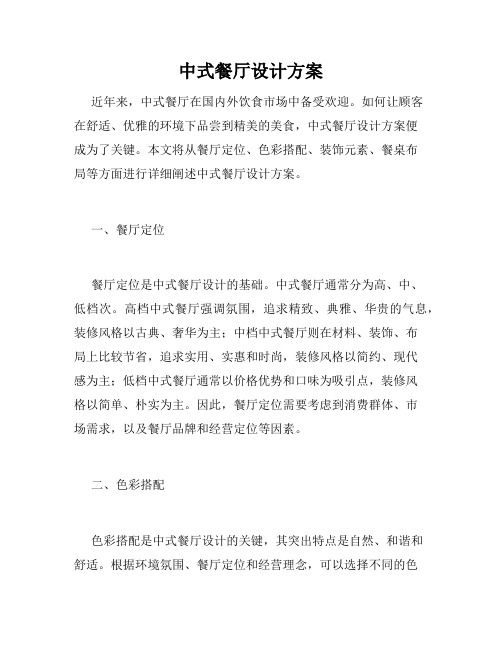 中式餐厅设计方案

近年来，中式餐厅在国内外饮食市场中备受欢迎。如何让顾客在舒适、优雅的环境下品尝到精美的美食，中式餐厅设计方案便成为了关键。本文将从餐厅定位、色彩搭配、装饰元素、餐桌布局等方面进行详细阐述中式餐厅设计方案。

一、餐厅定位

餐厅定位是中式餐厅设计的基础。中式餐厅通常分为高、中、低档次。高档中式餐厅强调氛围，追求精致、典雅、华贵的气息，装修风格以古典、奢华为主；中档中式餐厅则在材料、装饰、布局上比较节省，追求实用、实惠和时尚，装修风格以简约、现代感为主；低档中式餐厅通常以价格优势和口味为吸引点，装修风格以简单、朴实为主。因此，餐厅定位需要考虑到消费群体、市场需求，以及餐厅品牌和经营定位等因素。

二、色彩搭配

色彩搭配是中式餐厅设计的关键，其突出特点是自然、和谐和舒适。根据环境氛围、餐厅定位和经营理念，可以选择不同的色